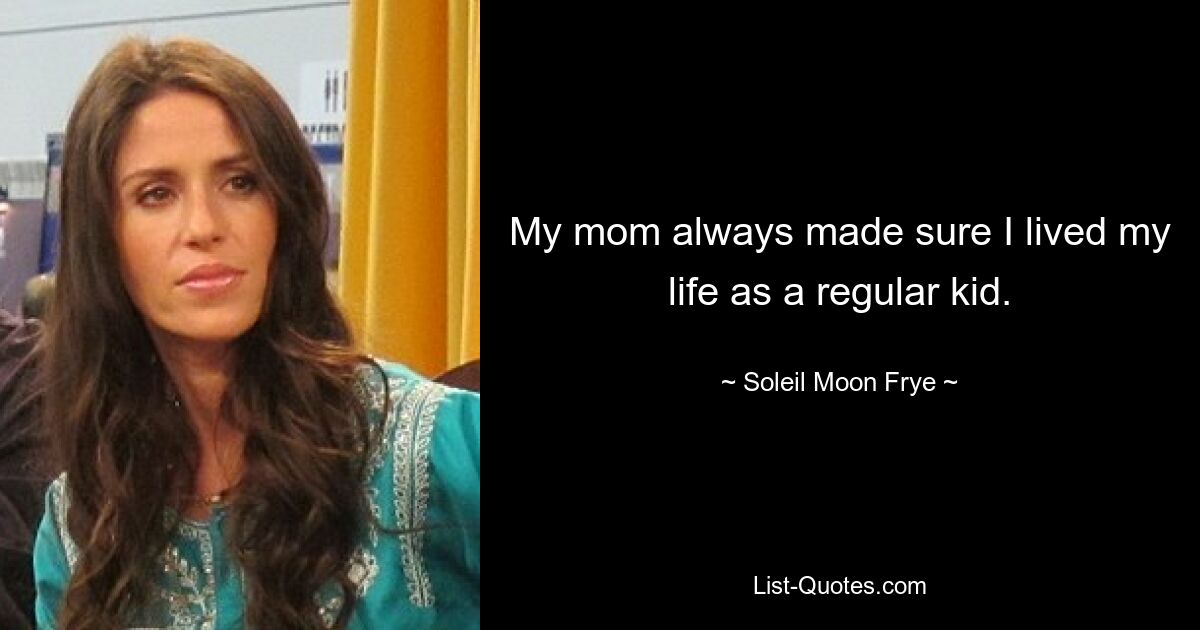 My mom always made sure I lived my life as a regular kid.

~ Soleil Moon Frye ~

List-Quotes.com